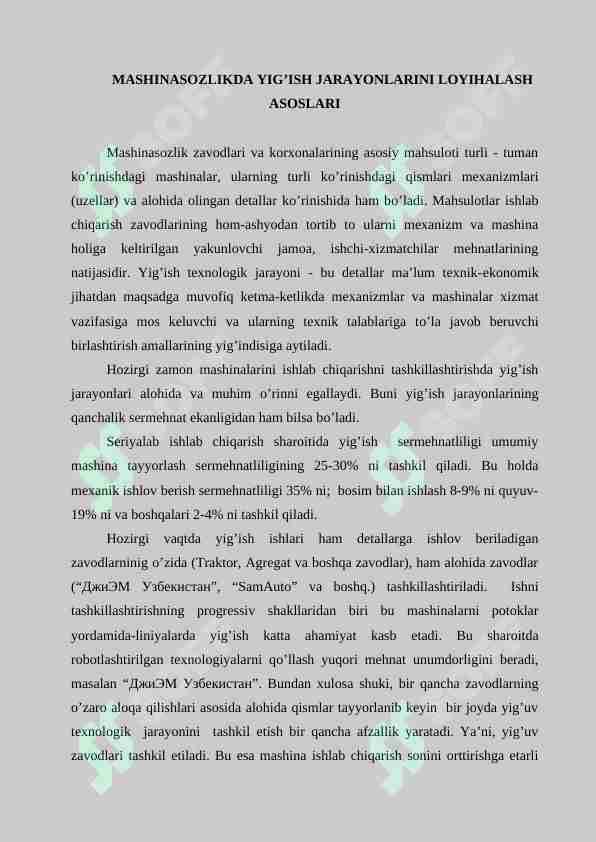 MASHINASOZLIKDA YIG’ISH JARAYONLARINI LOYIHALASH ASOSLARI

Mashinasozlik zavodlari va korxonalarining asosiy mahsuloti turli - tuman ko’rinishdagi mashinalar, ularning turli ko’rinishdagi qismlari mexanizmlari (uzellar) va alohida olingan detallar ko’rinishida ham bo’ladi. Mahsulotlar ishlab chiqarish zavodlarining hom-ashyodan tortib to ularni mexanizm va mashina holiga keltirilgan yakunlovchi jamoa, ishchi-xizmatchilar mehnatlarining natijasidir. Yig’ish texnologik jarayoni - bu detallar ma’lum texnik-ekonomik jihatdan maqsadga muvofiq ketma-ketlikda mexanizmlar va mashinalar xizmat vazifasiga mos keluvchi va ularning texnik talablariga to’la javob beruvchi birlashtirish amallarining yig’indisiga aytiladi.

Hozirgi zamon mashinalarini ishlab chiqarishni tashkillashtirishda yig’ish jarayonlari alohida va muhim o’rinni egallaydi. Buni yig’ish jarayonlarining qanchalik sermehnat ekanligidan ham bilsa bo’ladi.

Seriyalab ishlab chiqarish sharoitida yig’ish sermehnatliligi umumiy mashina tayyorlash sermehnatliligining 25-30% ni tashkil qiladi. Bu holda mexanik ishlov berish sermehnatliligi 35% ni; bosim bilan ishlash 8-9% ni quyuv-19% ni va boshqalari 2-4% ni tashkil qiladi.

Hozirgi vaqtda yig’ish ishlari ham detallarga ishlov beriladigan zavodlarninig o’zida (Traktor, Agregat va boshqa zavodlar), ham alohida zavodlar (“ДжиЭМ Узбекистан”, “SamAuto” va boshq.) tashkillashtiriladi. Ishni tashkillashtirishning progressiv shakllaridan biri bu mashinalarni potoklar yordamida-liniyalarda yig’ish katta ahamiyat kasb etadi. Bu sharoitda robotlashtirilgan texnologiyalarni qo’llash yuqori mehnat unumdorligini beradi, masalan “ДжиЭМ Узбекистан”. Bundan xulosa shuki, bir qancha zavodlarning o’zaro aloqa qilishlari asosida alohida qismlar tayyorlanib keyin bir joyda yig’uv texnologik jarayonini tashkil etish bir qancha afzallik yaratadi. Ya’ni, yig’uv zavodlari tashkil etiladi. Bu esa mashina ishlab chiqarish sonini orttirishga etarli